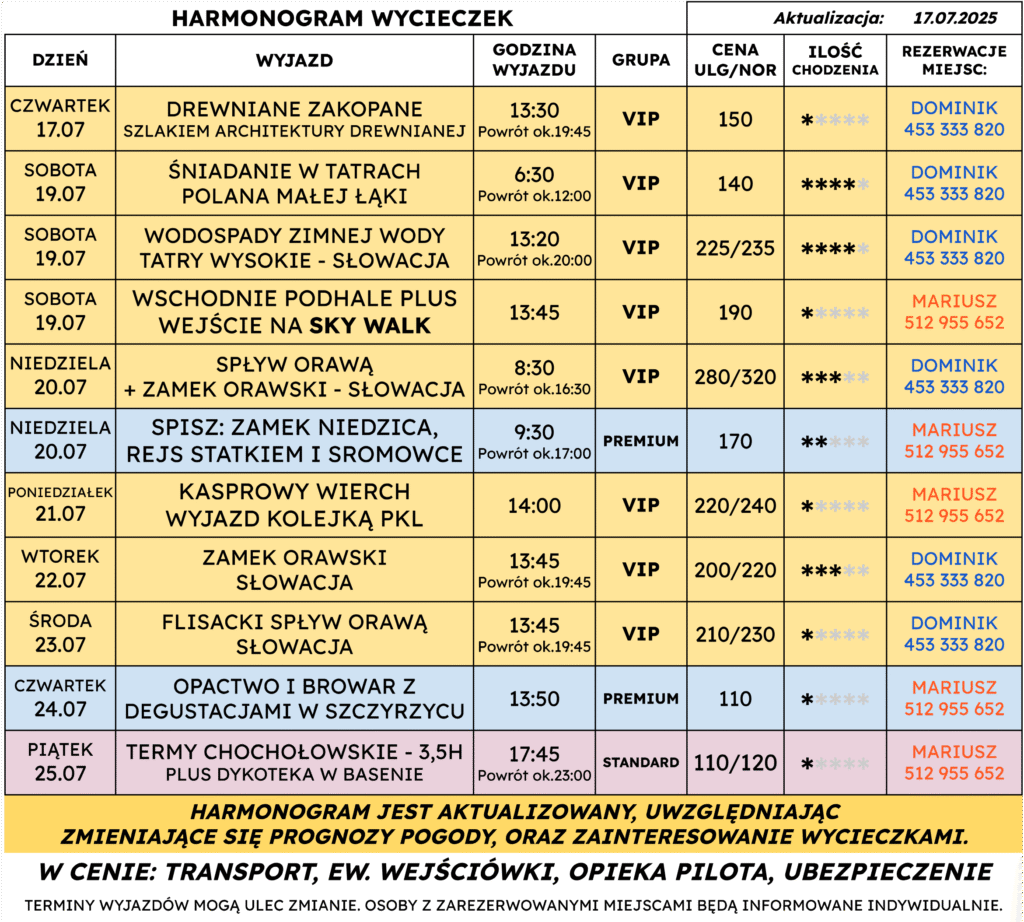 HARMONOGRAM WYCIECZEK

Aktualizacja: 17.07.2025

| DZIEŃ | WYJAZD | GODZINA WYJAZDU | GRUPA | CENA ULG/NOR | ILOŚĆ CHODZENIA | REZERWACJE MIEJSC: |
|---|---|---|---|---|---|---|
| CZWARTEK 17.07 | DREWNIANE ZAKOPANE SZLAKIEM ARCHITEKTURY DREWNIANEJ | 13:30 Powrót ok.19:45 | VIP | 150 | ***** | DOMINIK 453 333 820 |
| SOBOTA 19.07 | ŚNIADANIE W TATRACH POLANA MAŁEJ ŁĄKI | 6:30 Powrót ok.12:00 | VIP | 140 | ***** | DOMINIK 453 333 820 |
| SOBOTA 19.07 | WODOSPADY ZIMNEJ WODY TATRY WYSOKIE - SŁOWACJA | 13:20 Powrót ok.20:00 | VIP | 225/235 | ***** | DOMINIK 453 333 820 |
| SOBOTA 19.07 | WSCHODNIE PODHALE PLUS WEJŚCIE NA SKY WALK | 13:45 | VIP | 190 | ***** | MARIUSZ 512 955 652 |
| NIEDZIELA 20.07 | SPŁYW ORAWĄ + ZAMEK ORAWSKI - SŁOWACJA | 8:30 Powrót ok.16:30 | VIP | 280/320 | ***** | DOMINIK 453 333 820 |
| NIEDZIELA 20.07 | SPISZ: ZAMEK NIEDZICA, REJS STATKIEM I SROMOWCE | 9:30 Powrót ok.17:00 | PREMIUM | 170 | ***** | MARIUSZ 512 955 652 |
| PONIEDZIAŁEK 21.07 | KASPROWY WIERCH WYJAZD KOLEJKĄ PKL | 14:00 | VIP | 220/240 | ***** | MARIUSZ 512 955 652 |
| WTOREK 22.07 | ZAMEK ORAWSKI SŁOWACJA | 13:45 Powrót ok.19:45 | VIP | 200/220 | ***** | DOMINIK 453 333 820 |
| ŚRODA 23.07 | FLISACKI SPŁYW ORAWĄ SŁOWACJA | 13:45 Powrót ok.19:45 | VIP | 210/230 | ***** | DOMINIK 453 333 820 |
| CZWARTEK 24.07 | OPACTWO I BROWAR Z DEGUSTACJAMI W SZCZYRZYCU | 13:50 | PREMIUM | 110 | ***** | MARIUSZ 512 955 652 |
| PIĄTEK 25.07 | TERMY CHOCHOŁOWSKIE - 3,5H PLUS DYKOTEKA W BASENIE | 17:45 Powrót ok.23:00 | STANDARD | 110/120 | ***** | MARIUSZ 512 955 652 |

HARMONOGRAM JEST AKTUALIZOWANY, UWZGLĘDNIAJĄC ZMIENIAJĄCE SIĘ PROGNOZY POGODY, ORAZ ZAINTERESOWANIE WYCIECZKAMI.

W CENIE: TRANSPORT, EW. WEJŚCIÓWKI, OPIEKA PILOTA, UBEZPIECZENIE

TERMINY WYJAZDÓW MOGĄ ULEC ZMIANIE. OSOBY Z ZAREZERWOWANYMI MIEJSCAMI BĘDĄ INFORMOWANE INDYWIDUALNIE.